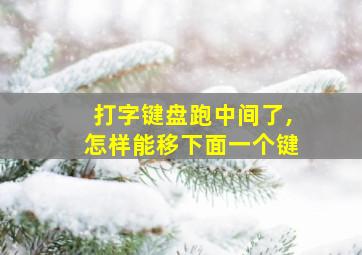 打字键盘跑中间了，
怎样能移下面一个键